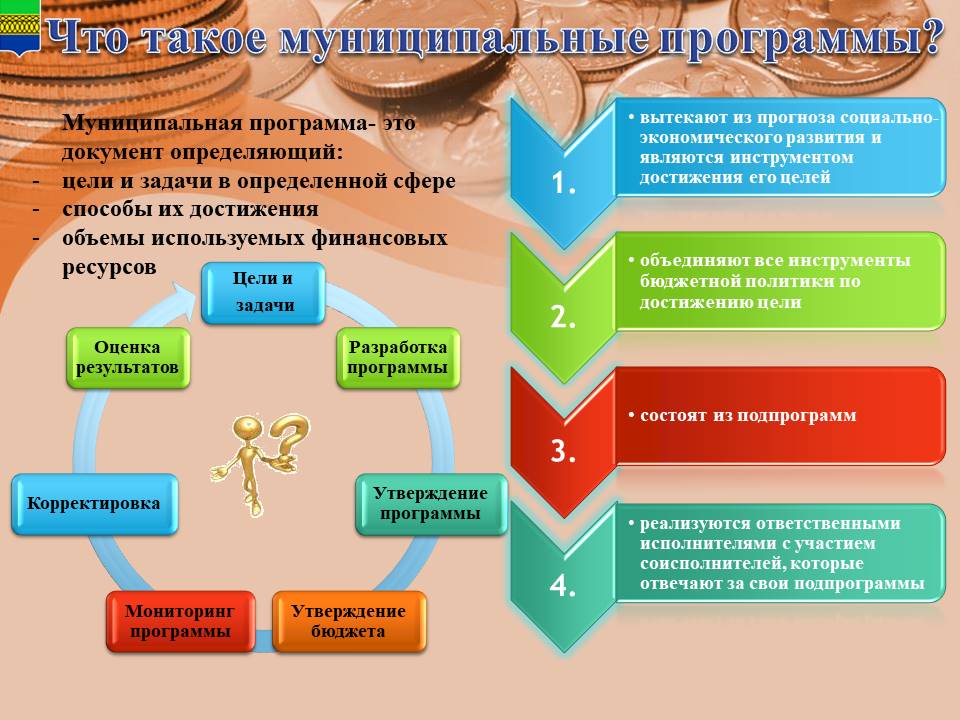 Что такое муниципальные программы?

Муниципальная программа- это документ определяющий:
- цели и задачи в определенной сфере
- способы их достижения
- объемы используемых финансовых ресурсов

Цели и задачи

Разработка программы

Утверждение программы

Утверждение бюджета

Мониторинг программы

Корректировка

Оценка результатов

1.
• вытекают из прогноза социально-экономического развития и являются инструментом достижения его целей

2.
• объединяют все инструменты бюджетной политики по достижению цели

3.
• состоят из подпрограмм

4.
• реализуются ответственными исполнителями с участием соисполнителей, которые отвечают за свои подпрограммы